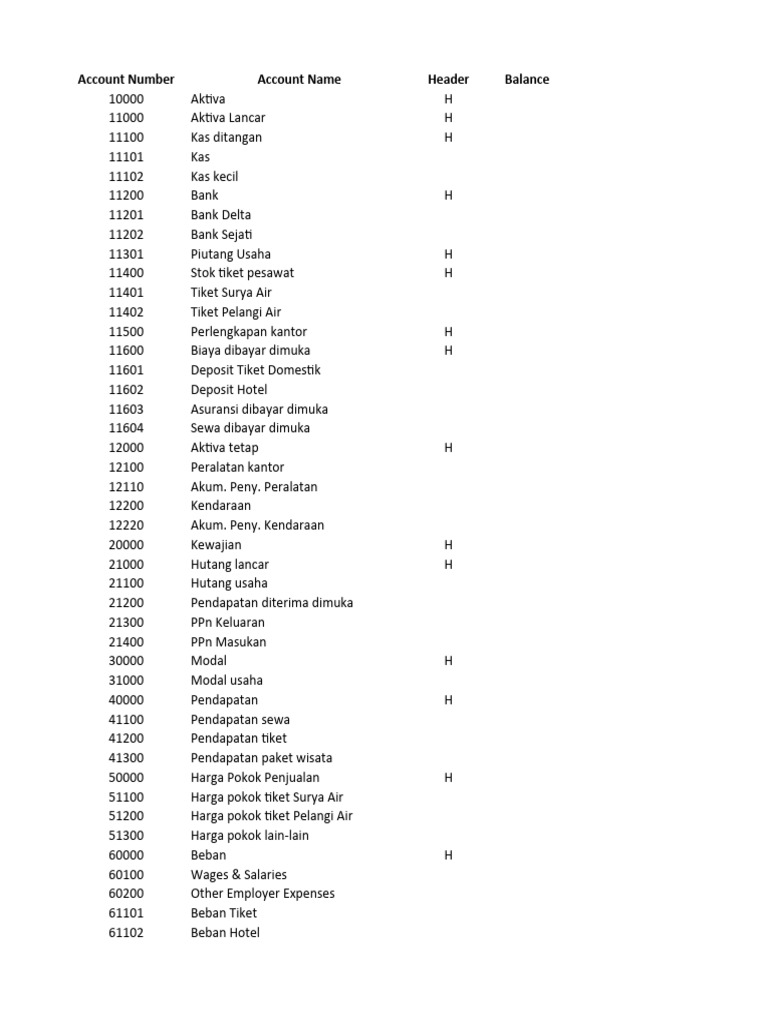 | Account Number | Account Name | Header | Balance |
|---|---|---|---|
| 10000 | Aktiva | H | |
| 11000 | Aktiva Lancar | H | |
| 11100 | Kas ditangan | H | |
| 11101 | Kas | | |
| 11102 | Kas kecil | | |
| 11200 | Bank | H | |
| 11201 | Bank Delta | | |
| 11202 | Bank Sejati | | |
| 11301 | Piutang Usaha | H | |
| 11400 | Stok tiket pesawat | H | |
| 11401 | Tiket Surya Air | | |
| 11402 | Tiket Pelangi Air | | |
| 11500 | Perlengkapan kantor | H | |
| 11600 | Biaya dibayar dimuka | H | |
| 11601 | Deposit Tiket Domestik | | |
| 11602 | Deposit Hotel | | |
| 11603 | Asuransi dibayar dimuka | | |
| 11604 | Sewa dibayar dimuka | | |
| 12000 | Aktiva tetap | H | |
| 12100 | Peralatan kantor | | |
| 12110 | Akum. Peny. Peralatan | | |
| 12200 | Kendaraan | | |
| 12220 | Akum. Peny. Kendaraan | | |
| 20000 | Kewajian | H | |
| 21000 | Hutang lancar | H | |
| 21100 | Hutang usaha | | |
| 21200 | Pendapatan diterima dimuka | | |
| 21300 | PPn Keluaran | | |
| 21400 | PPn Masukan | | |
| 30000 | Modal | H | |
| 31000 | Modal usaha | | |
| 40000 | Pendapatan | H | |
| 41100 | Pendapatan sewa | | |
| 41200 | Pendapatan tiket | | |
| 41300 | Pendapatan paket wisata | | |
| 50000 | Harga Pokok Penjualan | H | |
| 51100 | Harga pokok tiket Surya Air | | |
| 51200 | Harga pokok tiket Pelangi Air | | |
| 51300 | Harga pokok lain-lain | | |
| 60000 | Beban | H | |
| 60100 | Wages & Salaries | | |
| 60200 | Other Employer Expenses | | |
| 61101 | Beban Tiket | | |
| 61102 | Beban Hotel | | |